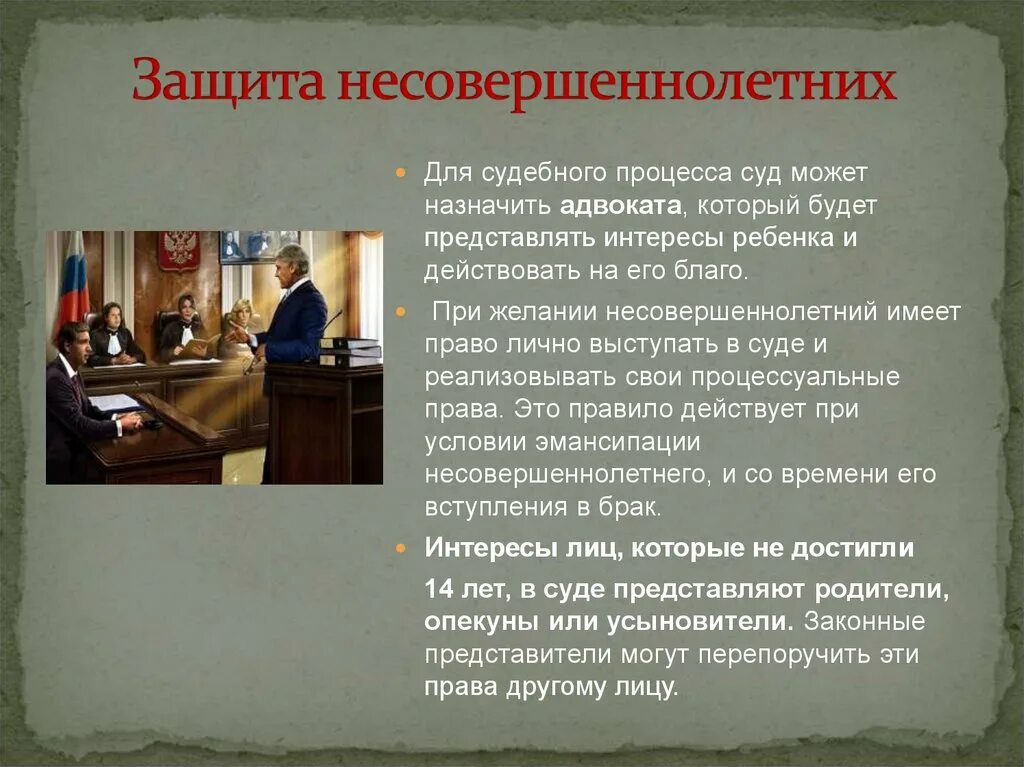 Защита несовершеннолетних

Для судебного процесса суд может назначить адвоката, который будет представлять интересы ребенка и действовать на его благо.

При желании несовершеннолетний имеет право лично выступать в суде и реализовывать свои процессуальные права. Это правило действует при условии эмансипации несовершеннолетнего, и со времени его вступления в брак.

Интересы лиц, которые не достигли 14 лет, в суде представляют родители, опекуны или усыновители. Законные представители могут перепоручить эти права другому лицу.